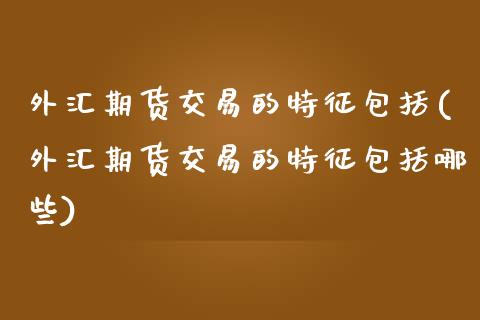 外汇期货交易的特征包括(外汇期货交易的特征包括哪些)